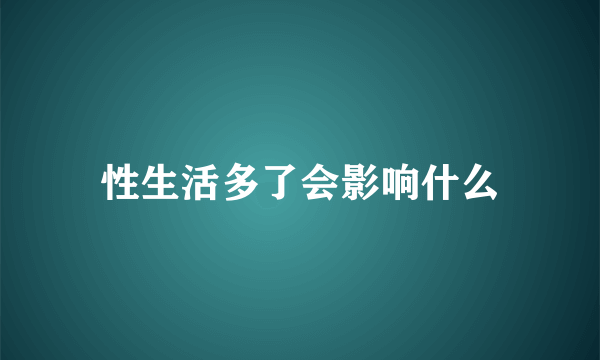 性生活多了会影响什么